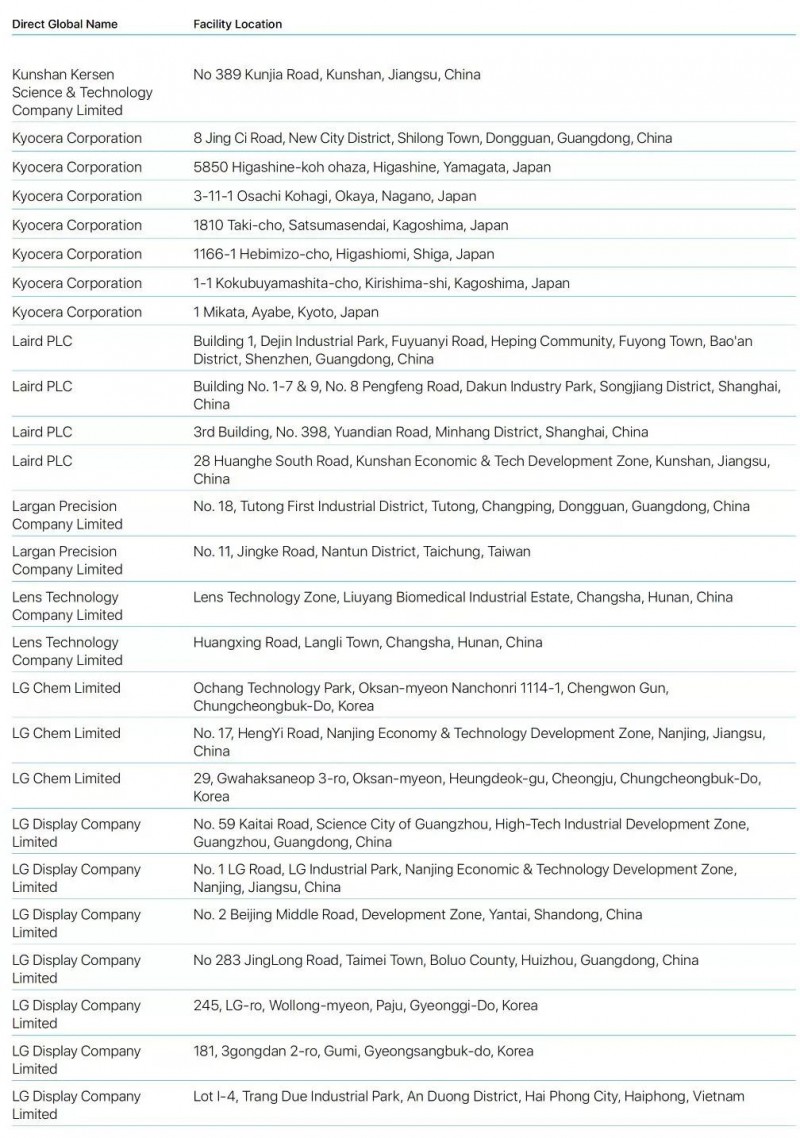 | Direct Global Name | Facility Location |
|---|---|
| Kunshan Kersen Science & Technology Company Limited | No 389 Kunjia Road, Kunshan, Jiangsu, China |
| Kyocera Corporation | 8 Jing Ci Road, New City District, Shilong Town, Dongguan, Guangdong, China |
| Kyocera Corporation | 5850 Higashine-koh ohaza, Higashine, Yamagata, Japan |
| Kyocera Corporation | 3-11-1 Osachi Kohagi, Okaya, Nagano, Japan |
| Kyocera Corporation | 1810 Taki-cho, Satsumasendai, Kagoshima, Japan |
| Kyocera Corporation | 1166-1 Hebimizo-cho, Higashiomi, Shiga, Japan |
| Kyocera Corporation | 1-1 Kokubuyamashita-cho, Kirishima-shi, Kagoshima, Japan |
| Kyocera Corporation | 1 Mikata, Ayabe, Kyoto, Japan |
| Laird PLC | Building 1, Dejin Industrial Park, Fuyuanyi Road, Heping Community, Fuyong Town, Bao'an District, Shenzhen, Guangdong, China |
| Laird PLC | Building No. 1-7 & 9, No. 8 Pengfeng Road, Dakun Industry Park, Songjiang District, Shanghai, China |
| Laird PLC | 3rd Building, No. 398, Yuandian Road, Minhang District, Shanghai, China |
| Laird PLC | 28 Huanghe South Road, Kunshan Economic & Tech Development Zone, Kunshan, Jiangsu, China |
| Largan Precision Company Limited | No. 18, Tutong First Industrial District, Tutong, Changping, Dongguan, Guangdong, China |
| Largan Precision Company Limited | No. 11, Jingke Road, Nantun District, Taichung, Taiwan |
| Lens Technology Company Limited | Lens Technology Zone, Liuyang Biomedical Industrial Estate, Changsha, Hunan, China |
| Lens Technology Company Limited | Huangxing Road, Langli Town, Changsha, Hunan, China |
| LG Chem Limited | Ochang Technology Park, Oksan-myeon Nanchonri 1114-1, Chengwon Gun, Chungcheongbuk-Do, Korea |
| LG Chem Limited | No. 17, HengYi Road, Nanjing Economy & Technology Development Zone, Nanjing, Jiangsu, China |
| LG Chem Limited | 29, Gwahaksaneop 3-ro, Oksan-myeon, Heungdeok-gu, Cheongju, Chungcheongbuk-Do, Korea |
| LG Display Company Limited | No. 59 Kaitai Road, Science City of Guangzhou, High-Tech Industrial Development Zone, Guangzhou, Guangdong, China |
| LG Display Company Limited | No. 1 LG Road, LG Industrial Park, Nanjing Economic & Technology Development Zone, Nanjing, Jiangsu, China |
| LG Display Company Limited | No. 2 Beijing Middle Road, Development Zone, Yantai, Shandong, China |
| LG Display Company Limited | No 283 JingLong Road, Taimei Town, Boluo County, Huizhou, Guangdong, China |
| LG Display Company Limited | 245, LG-ro, Wollong-myeon, Paju, Gyeonggi-Do, Korea |
| LG Display Company Limited | 181, 3gongdan 2-ro, Gumi, Gyeongsangbuk-do, Korea |
| LG Display Company Limited | Lot I-4, Trang Due Industrial Park, An Duong District, Hai Phong City, Haiphong, Vietnam |